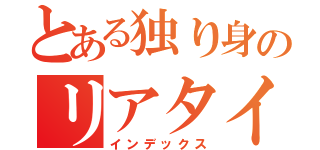 とある独り身の
リアタイ
インデックス